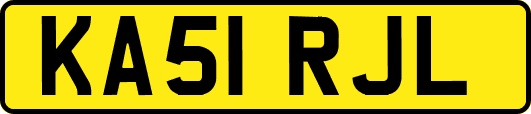 KA51 RJL